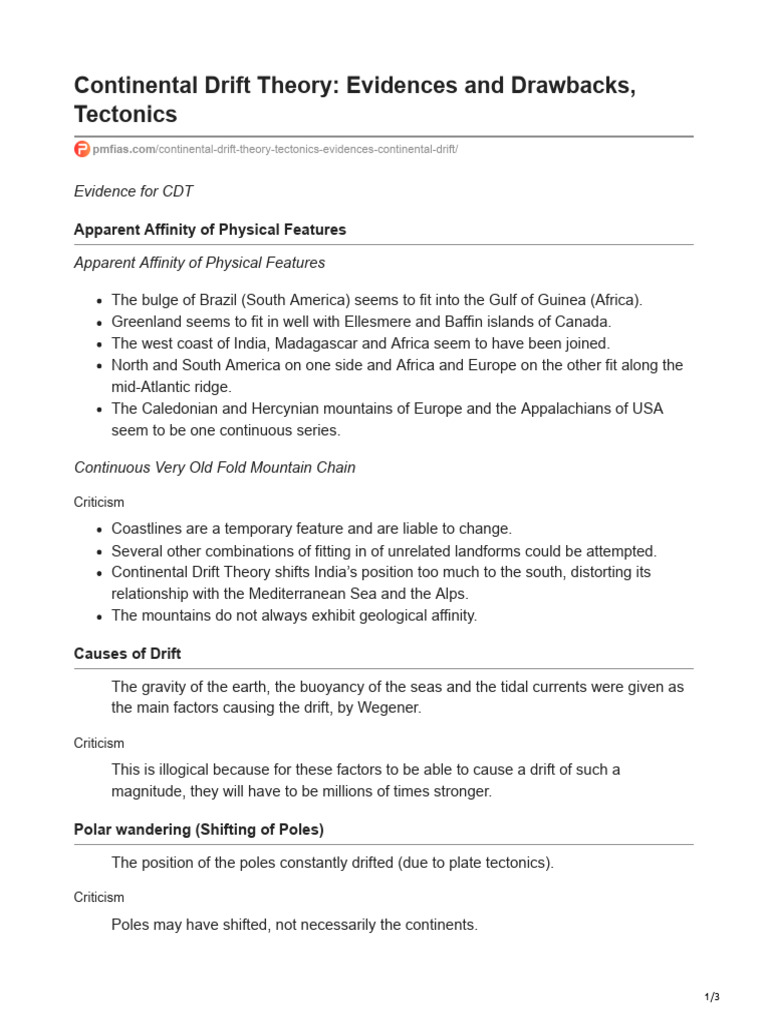 Continental Drift Theory: Evidences and Drawbacks, Tectonics

pmfias.com/continental-drift-theory-tectonics-evidences-continental-drift/

Evidence for CDT

Apparent Affinity of Physical Features

Apparent Affinity of Physical Features

- The bulge of Brazil (South America) seems to fit into the Gulf of Guinea (Africa).
- Greenland seems to fit in well with Ellesmere and Baffin islands of Canada.
- The west coast of India, Madagascar and Africa seem to have been joined.
- North and South America on one side and Africa and Europe on the other fit along the mid-Atlantic ridge.
- The Caledonian and Hercynian mountains of Europe and the Appalachians of USA seem to be one continuous series.

Continuous Very Old Fold Mountain Chain

Criticism

- Coastlines are a temporary feature and are liable to change.
- Several other combinations of fitting in of unrelated landforms could be attempted.
- Continental Drift Theory shifts India's position too much to the south, distorting its relationship with the Mediterranean Sea and the Alps.
- The mountains do not always exhibit geological affinity.

Causes of Drift

The gravity of the earth, the buoyancy of the seas and the tidal currents were given as the main factors causing the drift, by Wegener.

Criticism

This is illogical because for these factors to be able to cause a drift of such a magnitude, they will have to be millions of times stronger.

Polar wandering (Shifting of Poles)

The position of the poles constantly drifted (due to plate tectonics).

Criticism

Poles may have shifted, not necessarily the continents.

1/3